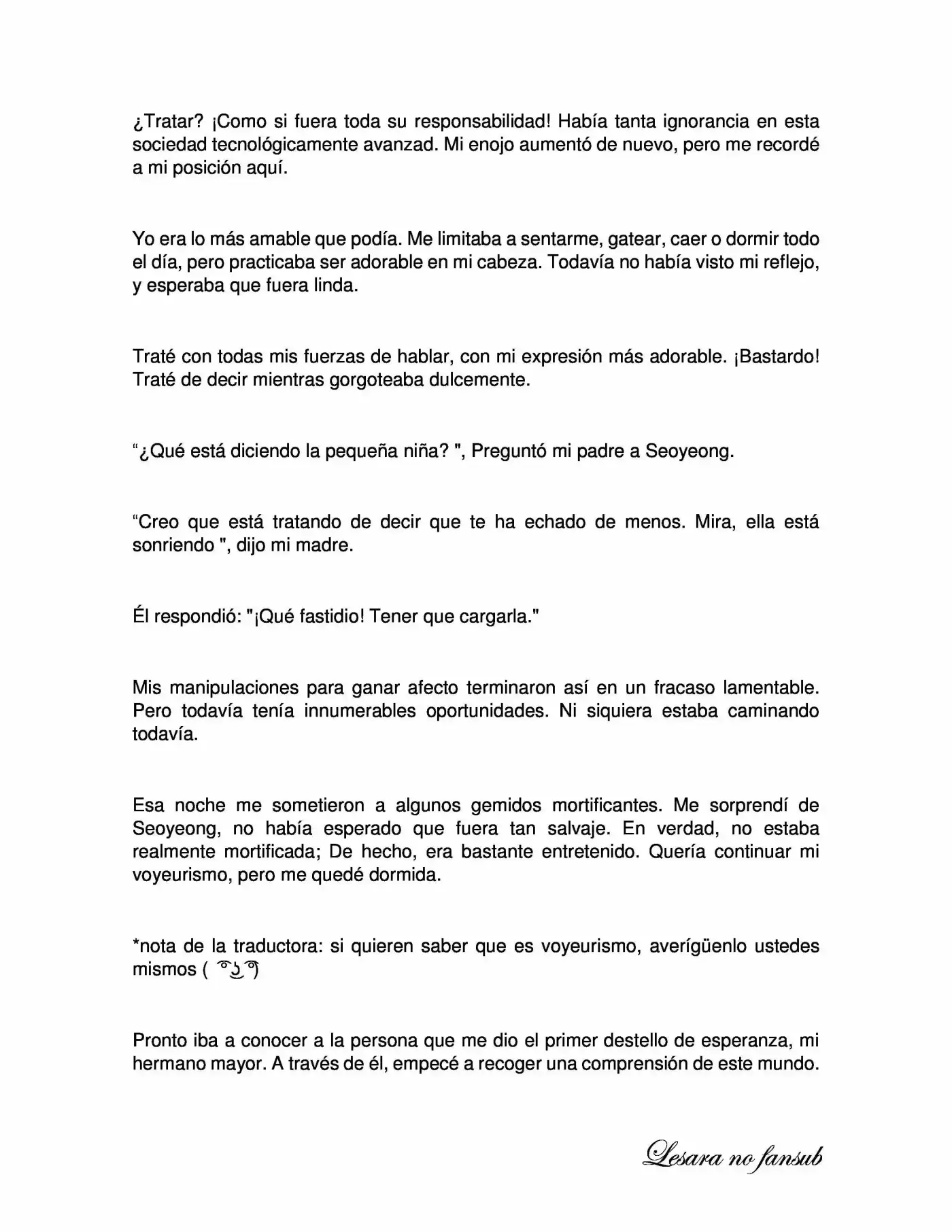 ¿Tratar? ¡Como si fuera toda su responsabilidad! Había tanta ignorancia en esta sociedad tecnológicamente avanzad. Mi enojo aumentó de nuevo, pero me recordé a mi posición aquí.

Yo era lo más amable que podía. Me limitaba a sentarme, gatear, caer o dormir todo el día, pero practicaba ser adorable en mi cabeza. Todavía no había visto mi reflejo, y esperaba que fuera linda.

Traté con todas mis fuerzas de hablar, con mi expresión más adorable. ¡Bastardo! Traté de decir mientras gorgoteaba dulcemente.

"¿Qué está diciendo la pequeña niña? ", Preguntó mi padre a Seoyeong.

"Creo que está tratando de decir que te ha echado de menos. Mira, ella está sonriendo ", dijo mi madre.

Él respondió: "¡Qué fastidio! Tener que cargarla."

Mis manipulaciones para ganar afecto terminaron así en un fracaso lamentable. Pero todavía tenía innumerables oportunidades. Ni siquiera estaba caminando todavía.

Esa noche me sometieron a algunos gemidos mortificantes. Me sorprendí de Seoyeong, no había esperado que fuera tan salvaje. En verdad, no estaba realmente mortificada; De hecho, era bastante entretenido. Quería continuar mi voyeurismo, pero me quedé dormida.

*nota de la traductora: si quieren saber que es voyeurismo, averígüenlo ustedes mismos ( ͡° ͜ʖ ͡°)

Pronto iba a conocer a la persona que me dio el primer destello de esperanza, mi hermano mayor. A través de él, empecé a recoger una comprensión de este mundo.

Lesara no fansub